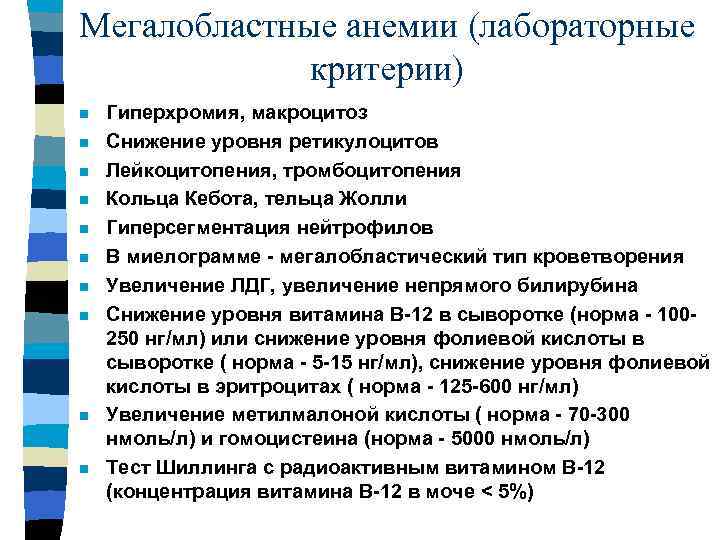 Мегалобластные анемии (лабораторные критерии)

- Гиперхромия, макроцитоз
- Снижение уровня ретикулоцитов
- Лейкоцитопения, тромбоцитопения
- Кольца Кебота, тельца Жолли
- Гиперсегментация нейтрофилов
- В миелограмме - мегалобластический тип кроветворения
- Увеличение ЛДГ, увеличение непрямого билирубина
- Снижение уровня витамина В-12 в сыворотке (норма - 100-250 нг/мл) или снижение уровня фолиевой кислоты в сыворотке ( норма - 5-15 нг/мл), снижение уровня фолиевой кислоты в эритроцитах ( норма - 125-600 нг/мл)
- Увеличение метилмалоной кислоты ( норма - 70-300 нмоль/л) и гомоцистеина (норма - 5000 нмоль/л)
- Тест Шиллинга с радиоактивным витамином В-12 (концентрация витамина В-12 в моче < 5%)